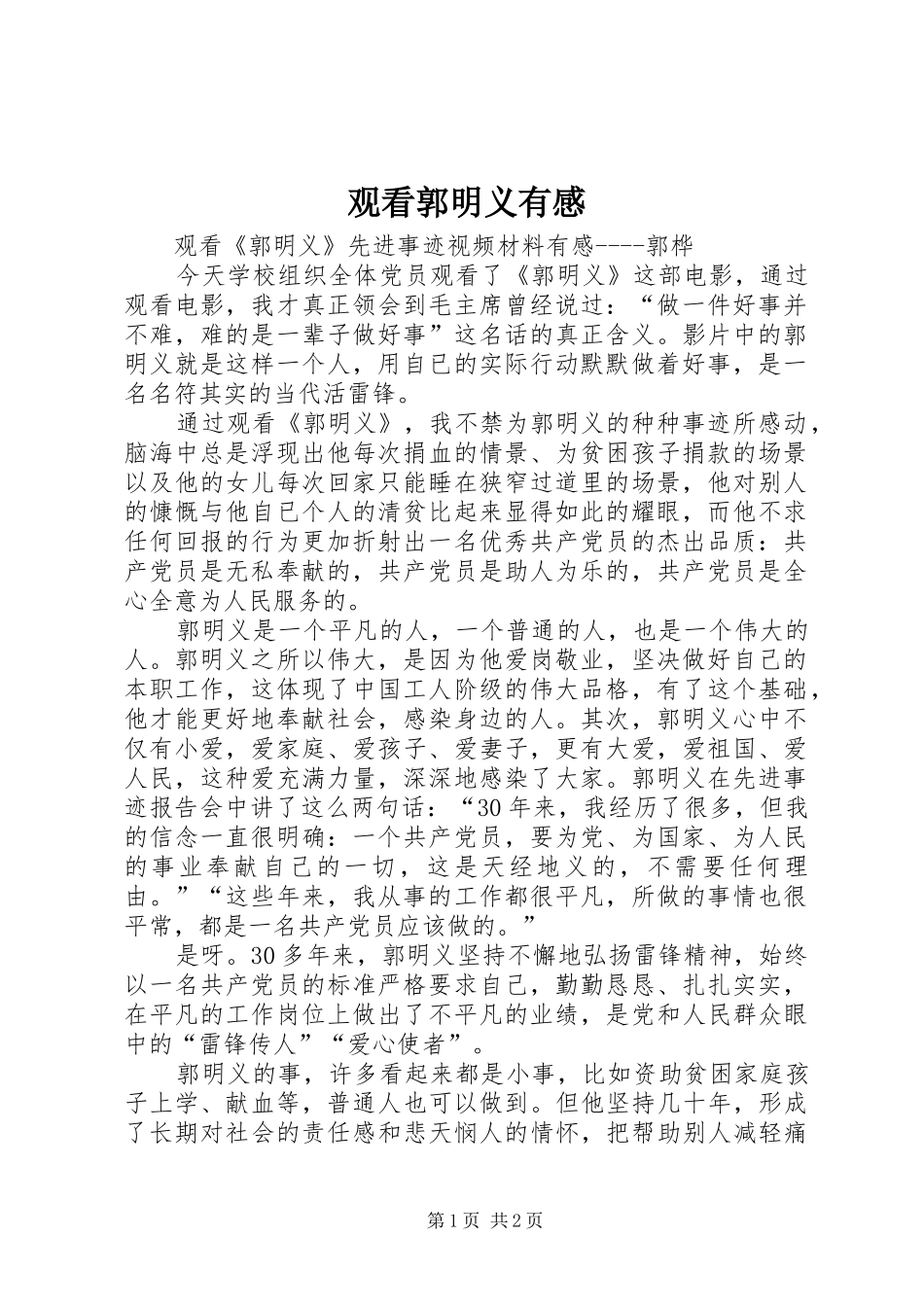 观看郭明义有感

观看《郭明义》先进事迹视频材料有感----郭桦

今天学校组织全体党员观看了《郭明义》这部电影，通过观看电影，我才真正领会到毛主席曾经说过：“做一件好事并不难，难的是一辈子做好事”这名话的真正含义。影片中的郭明义就是这样一个人，用自已的实际行动默默做着好事，是一名名符其实的当代活雷锋。

通过观看《郭明义》，我不禁为郭明义的种种事迹所感动，脑海中总是浮现出他每次捐血的情景、为贫困孩子捐款的场景以及他的女儿每次回家只能睡在狭窄过道里的场景，他对别人的慷慨与他自已个人的清贫比起来显得如此的耀眼，而他不求任何回报的行为更加折射出一名优秀共产党员的杰出品质：共产党员是无私奉献的，共产党员是助人为乐的，共产党员是全心全意为人民服务的。

郭明义是一个平凡的人，一个普通的人，也是一个伟大的人。郭明义之所以伟大，是因为他爱岗敬业，坚决做好自己的本职工作，这体现了中国工人阶级的伟大品格，有了这个基础，他才能更好地奉献社会，感染身边的人。其次，郭明义心中不仅有小爱，爱家庭、爱孩子、爱妻子，更有大爱，爱祖国、爱人民，这种爱充满力量，深深地感染了大家。郭明义在先进事迹报告会中讲了这么两句话：“30年来，我经历了很多，但我的信念一直很明确：一个共产党员，要为党、为国家、为人民的事业奉献自己的一切，这是天经地义的，不需要任何理由。”“这些年来，我从事的工作都很平凡，所做的事情也很平常，都是一名共产党员应该做的。”

是呀。30多年来，郭明义坚持不懈地弘扬雷锋精神，始终以一名共产党员的标准严格要求自己，勤勤恳恳、扎扎实实，在平凡的工作岗位上做出了不平凡的业绩，是党和人民群众眼中的“雷锋传人”“爱心使者”。

郭明义的事，许多看起来都是小事，比如资助贫困家庭孩子上学、献血等，普通人也可以做到。但他坚持几十年，形成了长期对社会的责任感和悲天悯人的情怀，把帮助别人减轻痛

第1页 共2页